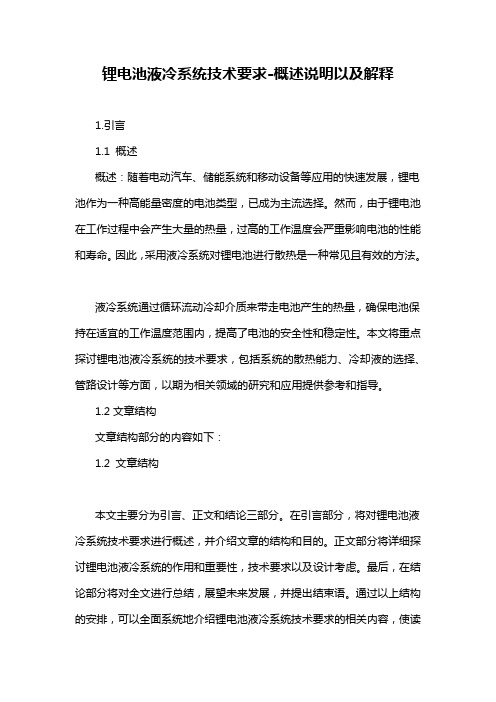 锂电池液冷系统技术要求-概述说明以及解释

1.引言

1.1 概述

概述：随着电动汽车、储能系统和移动设备等应用的快速发展，锂电池作为一种高能量密度的电池类型，已成为主流选择。然而，由于锂电池在工作过程中会产生大量的热量，过高的工作温度会严重影响电池的性能和寿命。因此，采用液冷系统对锂电池进行散热是一种常见且有效的方法。

液冷系统通过循环流动冷却介质来带走电池产生的热量，确保电池保持在适宜的工作温度范围内，提高了电池的安全性和稳定性。本文将重点探讨锂电池液冷系统的技术要求，包括系统的散热能力、冷却液的选择、管路设计等方面，以期为相关领域的研究和应用提供参考和指导。

1.2 文章结构

文章结构部分的内容如下：

1.2 文章结构

本文主要分为引言、正文和结论三部分。在引言部分，将对锂电池液冷系统技术要求进行概述，并介绍文章的结构和目的。正文部分将详细探讨锂电池液冷系统的作用和重要性，技术要求以及设计考虑。最后，在结论部分将对全文进行总结，展望未来发展，并提出结束语。通过以上结构的安排，可以全面系统地介绍锂电池液冷系统技术要求的相关内容，使读